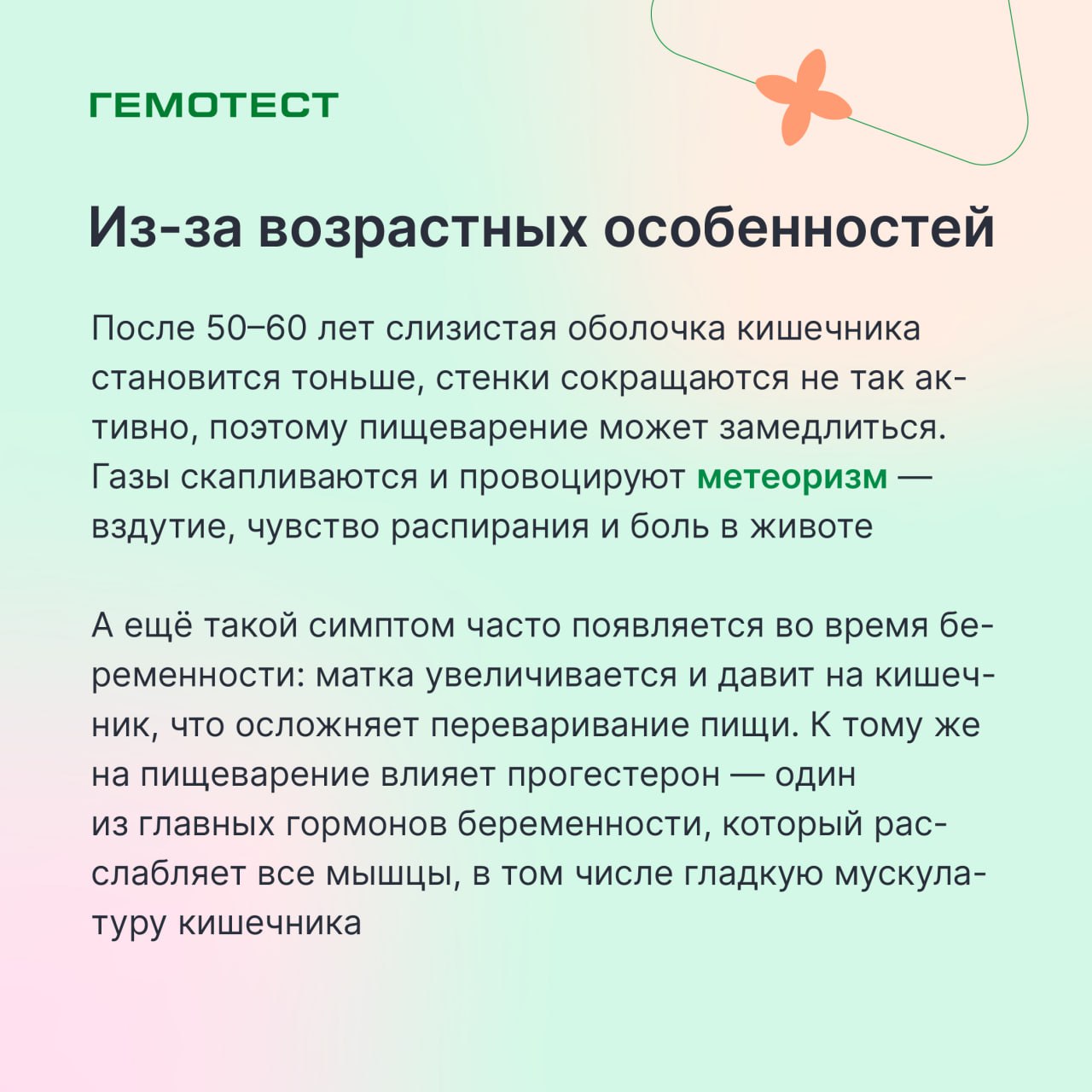 ГЕМОТЕСТ

Из-за возрастных особенностей

После 50–60 лет слизистая оболочка кишечника становится тоньше, стенки сокращаются не так активно, поэтому пищеварение может замедлиться. Газы скапливаются и провоцируют метеоризм — вздутие, чувство распирания и боль в животе

А ещё такой симптом часто появляется во время беременности: матка увеличивается и давит на кишечник, что осложняет переваривание пищи. К тому же на пищеварение влияет прогестерон — один из главных гормонов беременности, который расслабляет все мышцы, в том числе гладкую мускулатуру кишечника